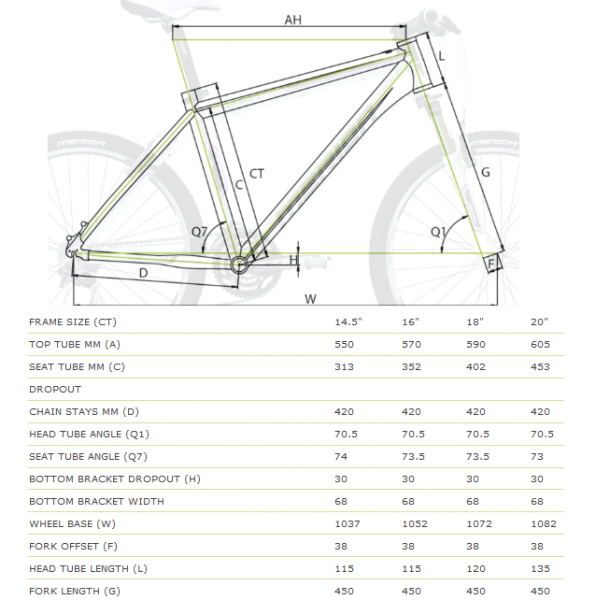 AH

L

CT

C

G

Q7

Q1

H

F

D

W

MERIDA

MERIDA

| FRAME SIZE (CT) | 14.5" | 16" | 18" | 20" |
|---|---|---|---|---|
| TOP TUBE MM (A) | 550 | 570 | 590 | 605 |
| SEAT TUBE MM (C) | 313 | 352 | 402 | 453 |
| DROPOUT | | | | |
| CHAIN STAYS MM (D) | 420 | 420 | 420 | 420 |
| HEAD TUBE ANGLE (Q1) | 70.5 | 70.5 | 70.5 | 70.5 |
| SEAT TUBE ANGLE (Q7) | 74 | 73.5 | 73.5 | 73 |
| BOTTOM BRACKET DROPOUT (H) | 30 | 30 | 30 | 30 |
| BOTTOM BRACKET WIDTH | 68 | 68 | 68 | 68 |
| WHEEL BASE (W) | 1037 | 1052 | 1072 | 1082 |
| FORK OFFSET (F) | 38 | 38 | 38 | 38 |
| HEAD TUBE LENGTH (L) | 115 | 115 | 120 | 135 |
| FORK LENGTH (G) | 450 | 450 | 450 | 450 |